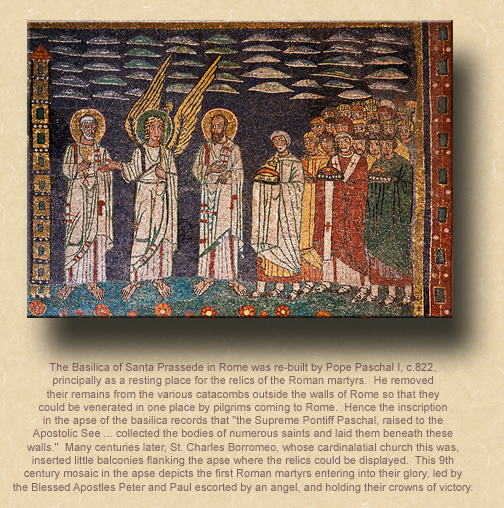 The Basilica of Santa Prassede in Rome was re-built by Pope Paschal I, c.822, principally as a resting place for the relics of the Roman martyrs. He removed their remains from the various catacombs outside the walls of Rome so that they could be venerated in one place by pilgrims coming to Rome. Hence the inscription in the apse of the basilica records that "the Supreme Pontiff Paschal, raised to the Apostolic See ... collected the bodies of numerous saints and laid them beneath these walls." Many centuries later, St. Charles Borromeo, whose cardinalatial church this was, inserted little balconies flanking the apse where the relics could be displayed. This 9th century mosaic in the apse depicts the first Roman martyrs entering into their glory, led by the Blessed Apostles Peter and Paul escorted by an angel, and holding their crowns of victory.